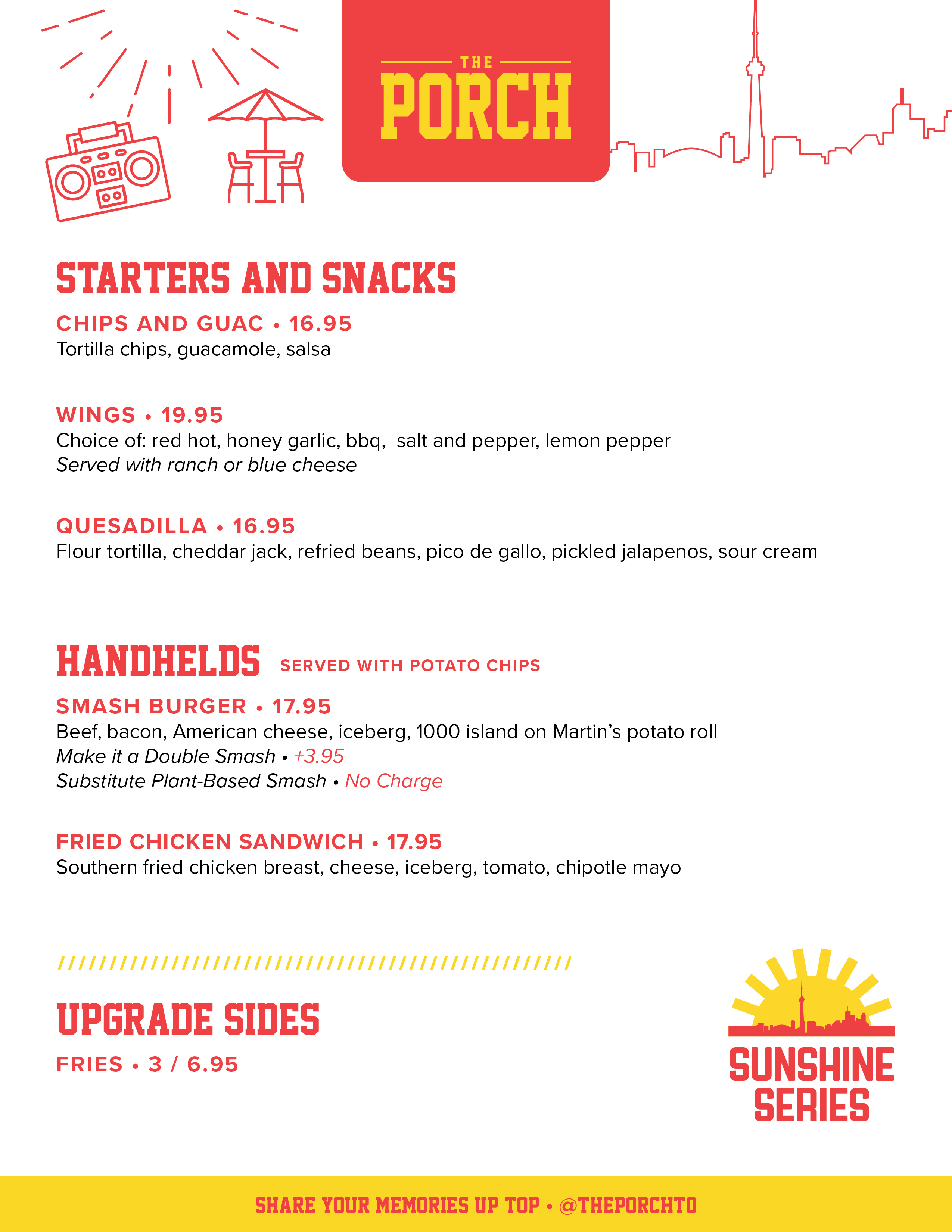 THE
PORCH

STARTERS AND SNACKS

CHIPS AND GUAC • 16.95
Tortilla chips, guacamole, salsa

WINGS • 19.95
Choice of: red hot, honey garlic, bbq,  salt and pepper, lemon pepper
Served with ranch or blue cheese

QUESADILLA • 16.95
Flour tortilla, cheddar jack, refried beans, pico de gallo, pickled jalapenos, sour cream

HANDHELDS SERVED WITH POTATO CHIPS

SMASH BURGER • 17.95
Beef, bacon, American cheese, iceberg, 1000 island on Martin's potato roll
Make it a Double Smash • +3.95
Substitute Plant-Based Smash • No Charge

FRIED CHICKEN SANDWICH • 17.95
Southern fried chicken breast, cheese, iceberg, tomato, chipotle mayo

UPGRADE SIDES

FRIES • 3 / 6.95

SUNSHINE SERIES

SHARE YOUR MEMORIES UP TOP • @THEPORCHTO